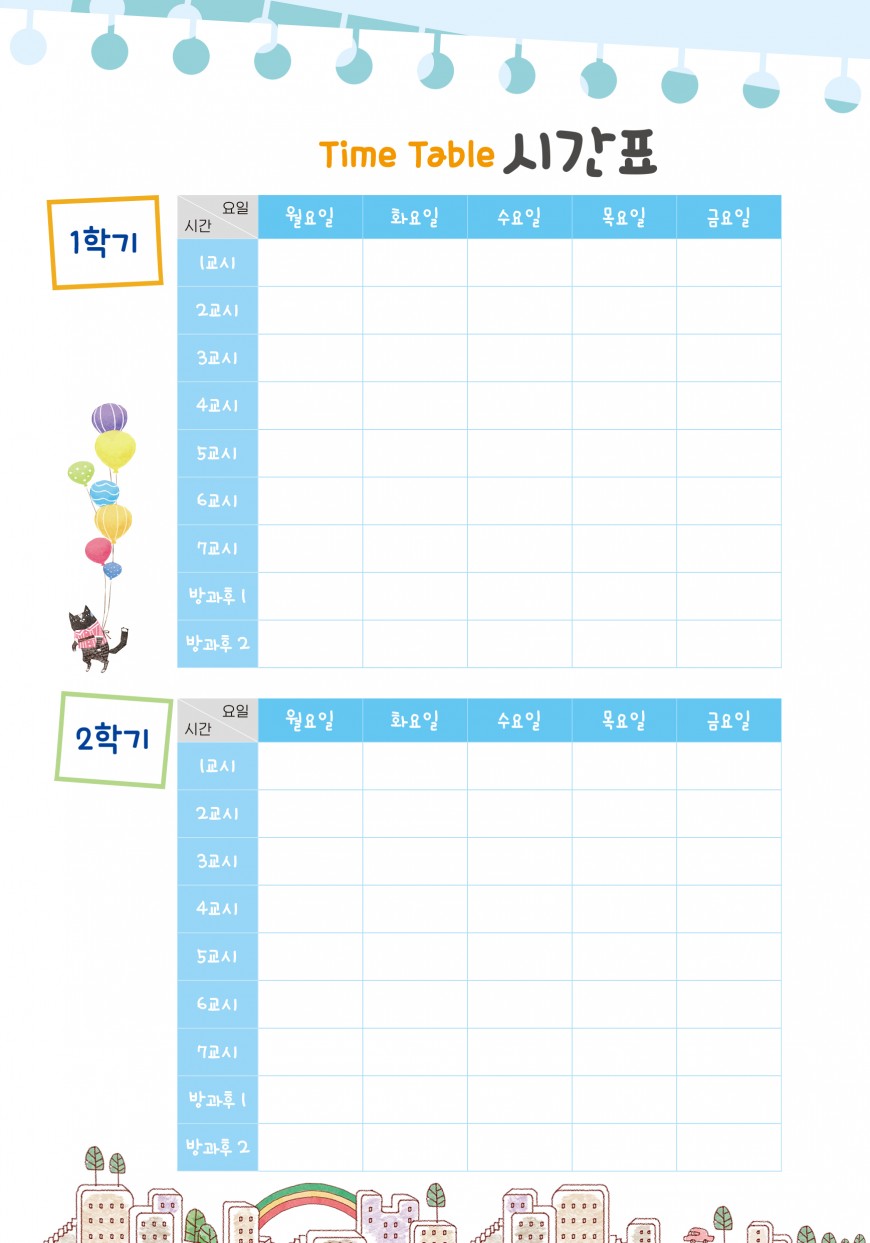 Time Table 시간표

1학기

| 요일 시간 | 월요일 | 화요일 | 수요일 | 목요일 | 금요일 |
|---|---|---|---|---|---|
| 1교시 | | | | | |
| 2교시 | | | | | |
| 3교시 | | | | | |
| 4교시 | | | | | |
| 5교시 | | | | | |
| 6교시 | | | | | |
| 7교시 | | | | | |
| 방과후 1 | | | | | |
| 방과후 2 | | | | | |

2학기

| 요일 시간 | 월요일 | 화요일 | 수요일 | 목요일 | 금요일 |
|---|---|---|---|---|---|
| 1교시 | | | | | |
| 2교시 | | | | | |
| 3교시 | | | | | |
| 4교시 | | | | | |
| 5교시 | | | | | |
| 6교시 | | | | | |
| 7교시 | | | | | |
| 방과후 1 | | | | | |
| 방과후 2 | | | | | |